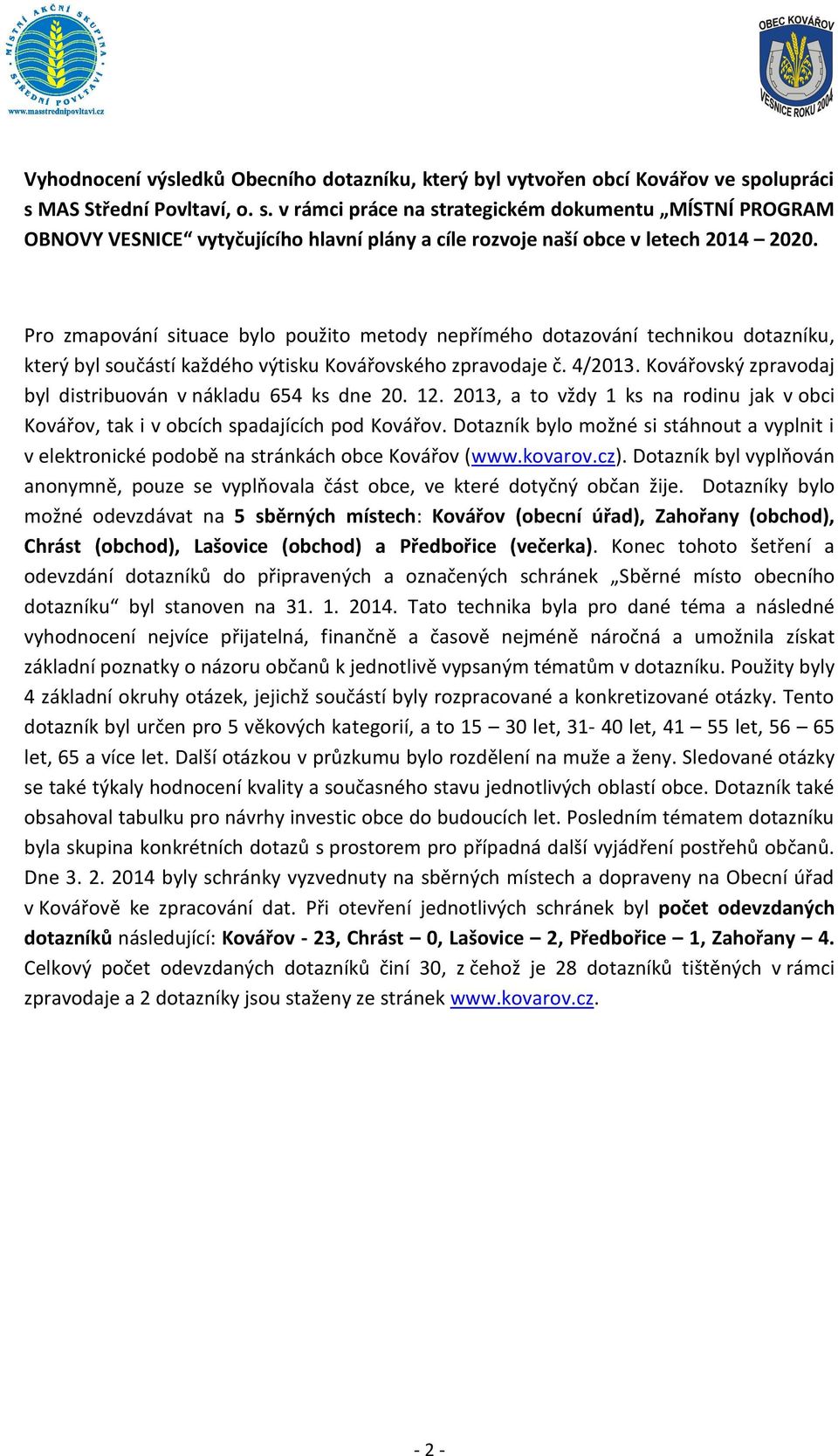 MÍSTNÍ AKČNÍ SKUPINA STŘEDNÍ POVLTAVÍ
www.masstrednipovltavi.cz

OBEC KOVÁŘOV
VESNICE ROKU 2004

Vyhodnocení výsledků Obecního dotazníku, který byl vytvořen obcí Kovářov ve spolupráci s MAS Střední Povltaví, o. s. v rámci práce na strategickém dokumentu „MÍSTNÍ PROGRAM OBNOVY VESNICE“ vytyčujícího hlavní plány a cíle rozvoje naší obce v letech 2014 – 2020.

Pro zmapování situace bylo použito metody nepřímého dotazování technikou dotazníku, který byl součástí každého výtisku Kovářovského zpravodaje č. 4/2013. Kovářovský zpravodaj byl distribuován v nákladu 654 ks dne 20. 12. 2013, a to vždy 1 ks na rodinu jak v obci Kovářov, tak i v obcích spadajících pod Kovářov. Dotazník bylo možné si stáhnout a vyplnit i v elektronické podobě na stránkách obce Kovářov (www.kovarov.cz). Dotazník byl vyplňován anonymně, pouze se vyplňovala část obce, ve které dotyčný občan žije. Dotazníky bylo možné odevzdávat na 5 sběrných místech: Kovářov (obecní úřad), Zahořany (obchod), Chrást (obchod), Lašovice (obchod) a Předbořice (večerka). Konec tohoto šetření a odevzdání dotazníků do připravených a označených schránek „Sběrné místo obecního dotazníku“ byl stanoven na 31. 1. 2014. Tato technika byla pro dané téma a následné vyhodnocení nejvíce přijatelná, finančně a časově nejméně náročná a umožnila získat základní poznatky o názoru občanů k jednotlivě vypsaným tématům v dotazníku. Použity byly 4 základní okruhy otázek, jejichž součástí byly rozpracované a konkretizované otázky. Tento dotazník byl určen pro 5 věkových kategorií, a to 15 – 30 let, 31- 40 let, 41 – 55 let, 56 – 65 let, 65 a více let. Další otázkou v průzkumu bylo rozdělení na muže a ženy. Sledované otázky se také týkaly hodnocení kvality a současného stavu jednotlivých oblastí obce. Dotazník také obsahoval tabulku pro návrhy investic obce do budoucích let. Posledním tématem dotazníku byla skupina konkrétních dotazů s prostorem pro případná další vyjádření postřehů občanů. Dne 3. 2. 2014 byly schránky vyzvednuty na sběrných místech a dopraveny na Obecní úřad v Kovářově ke zpracování dat. Při otevření jednotlivých schránek byl počet odevzdaných dotazníků následující: Kovářov - 23, Chrást – 0, Lašovice – 2, Předbořice – 1, Zahořany – 4. Celkový počet odevzdaných dotazníků činí 30, z čehož je 28 dotazníků tištěných v rámci zpravodaje a 2 dotazníky jsou staženy ze stránek www.kovarov.cz.

- 2 -